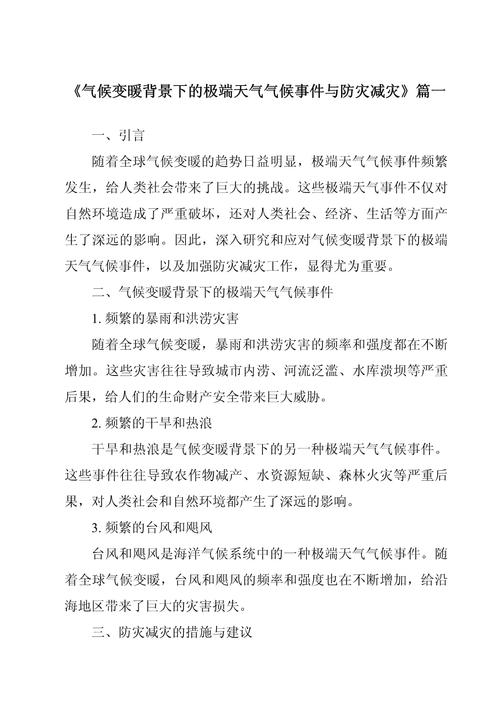 《气候变暖背景下的极端天气气候事件与防灾减灾》篇一

一、引言

随着全球气候变暖的趋势日益明显，极端天气气候事件频繁发生，给人类社会带来了巨大的挑战。这些极端天气事件不仅对自然环境造成了严重破坏，还对人类社会、经济、生活等方面产生了深远的影响。因此，深入研究和应对气候变暖背景下的极端天气气候事件，以及加强防灾减灾工作，显得尤为重要。

二、气候变暖背景下的极端天气气候事件

1. 频繁的暴雨和洪涝灾害

随着全球气候变暖，暴雨和洪涝灾害的频率和强度都在不断增加。这些灾害往往导致城市内涝、河流泛滥、水库溃坝等严重后果，给人们的生命财产安全带来巨大威胁。

2. 频繁的干旱和热浪

干旱和热浪是气候变暖背景下的另一种极端天气气候事件。这些事件往往导致农作物减产、水资源短缺、森林火灾等严重后果，对人类社会和自然环境都产生了深远的影响。

3. 频繁的台风和飓风

台风和飓风是海洋气候系统中的一种极端天气气候事件。随着全球气候变暖，台风和飓风的频率和强度也在不断增加，给沿海地区带来了巨大的灾害损失。

三、防灾减灾的措施与建议